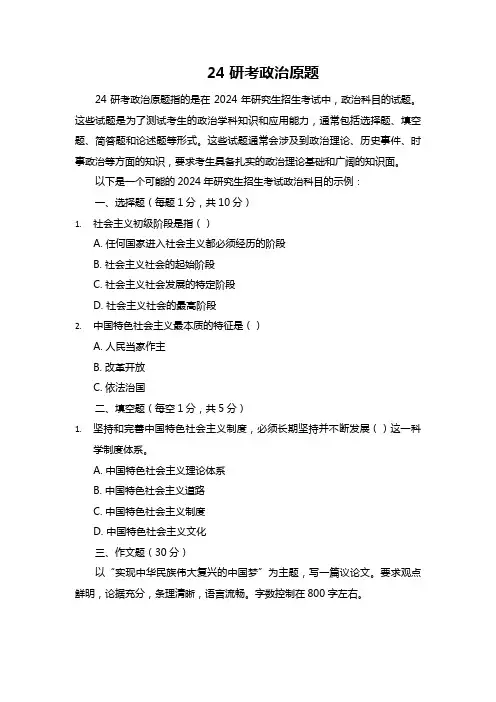 24 研考政治原题

24 研考政治原题指的是在 2024 年研究生招生考试中，政治科目的试题。这些试题是为了测试考生的政治学科知识和应用能力，通常包括选择题、填空题、简答题和论述题等形式。这些试题通常会涉及到政治理论、历史事件、时事政治等方面的知识，要求考生具备扎实的政治理论基础和广阔的知识面。

以下是一个可能的 2024 年研究生招生考试政治科目的示例：

一、选择题（每题 1 分，共 10 分）

1. 社会主义初级阶段是指（ ）

A. 任何国家进入社会主义都必须经历的阶段

B. 社会主义社会的起始阶段

C. 社会主义社会发展的特定阶段

D. 社会主义社会的最高阶段

2. 中国特色社会主义最本质的特征是（ ）

A. 人民当家作主

B. 改革开放

C. 依法治国

二、填空题（每空 1 分，共 5 分）

1. 坚持和完善中国特色社会主义制度，必须长期坚持并不断发展（ ）这一科学制度体系。

A. 中国特色社会主义理论体系

B. 中国特色社会主义道路

C. 中国特色社会主义制度

D. 中国特色社会主义文化

三、作文题（30 分）

以“实现中华民族伟大复兴的中国梦”为主题，写一篇议论文。要求观点鲜明，论据充分，条理清晰，语言流畅。字数控制在 800 字左右。